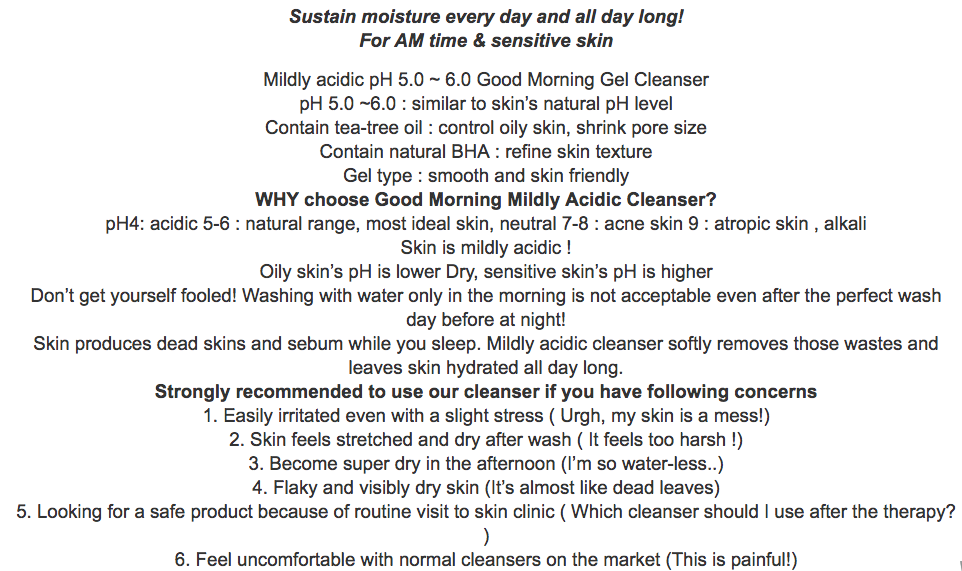 Sustain moisture every day and all day long!
For AM time & sensitive skin

Mildly acidic pH 5.0 ~ 6.0 Good Morning Gel Cleanser
pH 5.0 ~6.0 : similar to skin's natural pH level
Contain tea-tree oil : control oily skin, shrink pore size
Contain natural BHA : refine skin texture
Gel type : smooth and skin friendly

WHY choose Good Morning Mildly Acidic Cleanser?
pH4: acidic 5-6 : natural range, most ideal skin, neutral 7-8 : acne skin 9 : atropic skin , alkali
Skin is mildly acidic !
Oily skin's pH is lower Dry, sensitive skin's pH is higher
Don't get yourself fooled! Washing with water only in the morning is not acceptable even after the perfect wash day before at night!
Skin produces dead skins and sebum while you sleep. Mildly acidic cleanser softly removes those wastes and leaves skin hydrated all day long.

Strongly recommended to use our cleanser if you have following concerns
1. Easily irritated even with a slight stress ( Urgh, my skin is a mess!)
2. Skin feels stretched and dry after wash ( It feels too harsh !)
3. Become super dry in the afternoon (I'm so water-less..)
4. Flaky and visibly dry skin (It's almost like dead leaves)
5. Looking for a safe product because of routine visit to skin clinic ( Which cleanser should I use after the therapy? )
6. Feel uncomfortable with normal cleansers on the market (This is painful!)